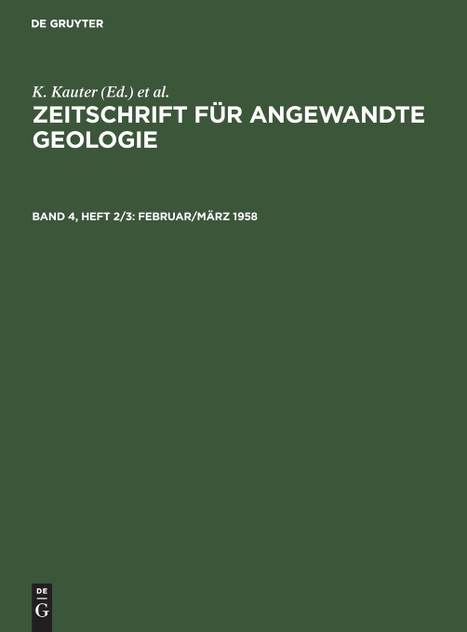 DE GRUYTER

K. Kauter (Ed.) et al.

ZEITSCHRIFT FÜR ANGEWANDTE GEOLOGIE

BAND 4, HEFT 2/3: FEBRUAR/MÄRZ 1958

DE
G